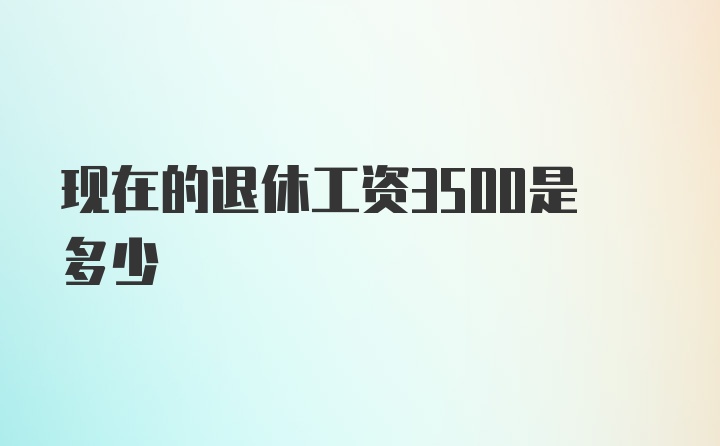 现在的退休工资3500是多少